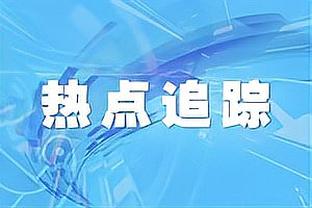 热点追踪